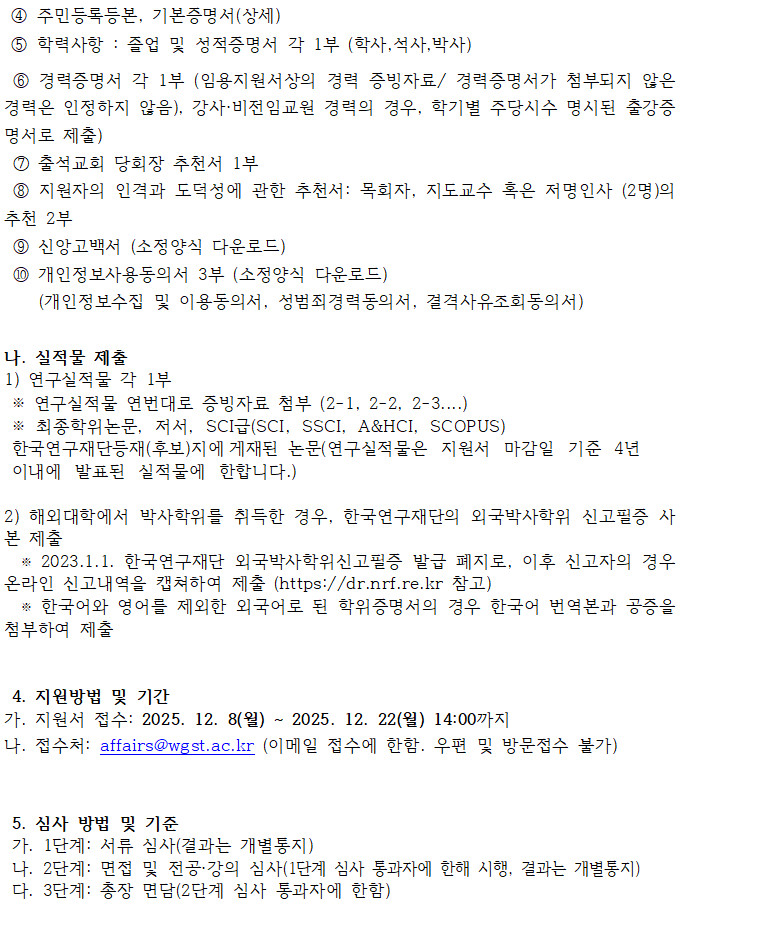 ④ 주민등록등본, 기본증명서(상세)
⑤ 학력사항 : 졸업 및 성적증명서 각 1부 (학사,석사,박사)

⑥ 경력증명서 각 1부 (임용지원서상의 경력 증빙자료/ 경력증명서가 첨부되지 않은 경력은 인정하지 않음), 강사·비전임교원 경력의 경우, 학기별 주당시수 명시된 출강증명서로 제출)
⑦ 출석교회 당회장 추천서 1부
⑧ 지원자의 인격과 도덕성에 관한 추천서: 목회자, 지도교수 혹은 저명인사 (2명)의 추천 2부
⑨ 신앙고백서 (소정양식 다운로드)
⑩ 개인정보사용동의서 3부 (소정양식 다운로드)
(개인정보수집 및 이용동의서, 성범죄경력동의서, 결격사유조회동의서)

나. 실적물 제출
1) 연구실적물 각 1부
※ 연구실적물 연번대로 증빙자료 첨부 (2-1, 2-2, 2-3....)
※ 최종학위논문, 저서, SCI급(SCI, SSCI, A&HCI, SCOPUS) 한국연구재단등재(후보)지에 게재된 논문(연구실적물은 지원서 마감일 기준 4년 이내에 발표된 실적물에 한합니다.)

2) 해외대학에서 박사학위를 취득한 경우, 한국연구재단의 외국박사학위 신고필증 사본 제출
※ 2023.1.1. 한국연구재단 외국박사학위신고필증 발급 폐지로, 이후 신고자의 경우 온라인 신고내역을 캡쳐하여 제출 (https://dr.nrf.re.kr 참고)
※ 한국어와 영어를 제외한 외국어로 된 학위증명서의 경우 한국어 번역본과 공증을 첨부하여 제출

4. 지원방법 및 기간
가. 지원서 접수: 2025. 12. 8(월) ~ 2025. 12. 22(월) 14:00까지
나. 접수처: affairs@wgst.ac.kr (이메일 접수에 한함. 우편 및 방문접수 불가)

5. 심사 방법 및 기준
가. 1단계: 서류 심사(결과는 개별통지)
나. 2단계: 면접 및 전공·강의 심사(1단계 심사 통과자에 한해 시행, 결과는 개별통지)
다. 3단계: 총장 면담(2단계 심사 통과자에 한함)